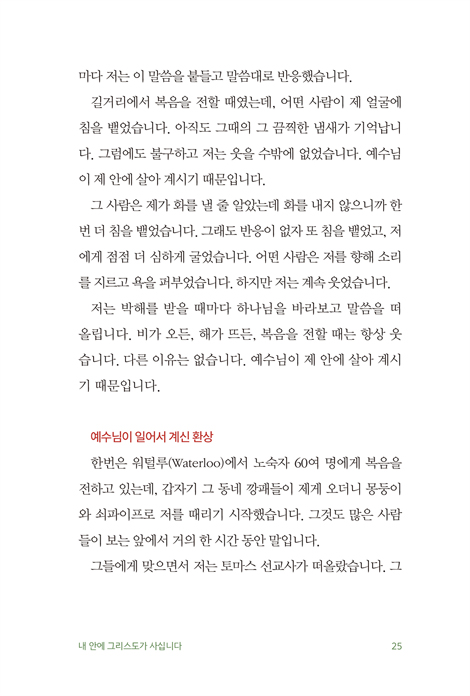 마다 저는 이 말씀을 붙들고 말씀대로 반응했습니다.

길거리에서 복음을 전할 때였는데, 어떤 사람이 제 얼굴에 침을 뱉었습니다. 아직도 그때의 그 끔찍한 냄새가 기억납니다. 그럼에도 불구하고 저는 웃을 수밖에 없었습니다. 예수님이 제 안에 살아 계시기 때문입니다.

그 사람은 제가 화를 낼 줄 알았는데 화를 내지 않으니까 한 번 더 침을 뱉었습니다. 그래도 반응이 없자 또 침을 뱉었고, 저에게 점점 더 심하게 굴었습니다. 어떤 사람은 저를 향해 소리를 지르고 욕을 퍼부었습니다. 하지만 저는 계속 웃었습니다.

저는 박해를 받을 때마다 하나님을 바라보고 말씀을 떠올립니다. 비가 오든, 해가 뜨든, 복음을 전할 때는 항상 웃습니다. 다른 이유는 없습니다. 예수님이 제 안에 살아 계시기 때문입니다.

예수님이 일어서 계신 환상

한번은 워털루(Waterloo)에서 노숙자 60여 명에게 복음을 전하고 있는데, 갑자기 그 동네 깡패들이 제게 오더니 몽둥이와 쇠파이프로 저를 때리기 시작했습니다. 그것도 많은 사람들이 보는 앞에서 거의 한 시간 동안 말입니다.

그들에게 맞으면서 저는 토마스 선교사가 떠올랐습니다. 그

내 안에 그리스도가 사십니다 25